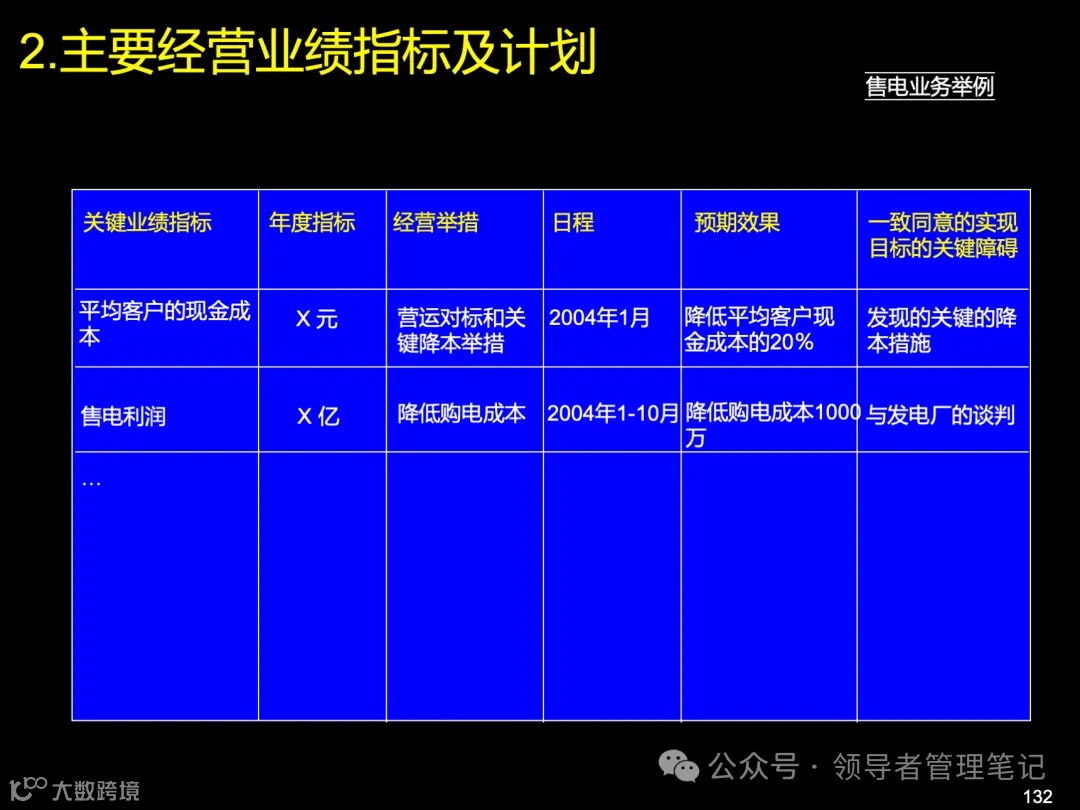 2.主要经营业绩指标及计划

售电业务举例

| 关键业绩指标 | 年度指标 | 经营举措 | 日程 | 预期效果 | 一致同意的实现目标的关键障碍 |
|---|---|---|---|---|---|
| 平均客户的现金成本 | X 元 | 营运对标和关键降本举措 | 2004年1月 | 降低平均客户现金成本的20% | 发现的关键的降本措施 |
| 售电利润 | X 亿 | 降低购电成本 | 2004年1-10月 | 降低购电成本1000万 | 与发电厂的谈判 |
| … | | | | | |

公众号 · 领导者管理笔记

大数跨境

132